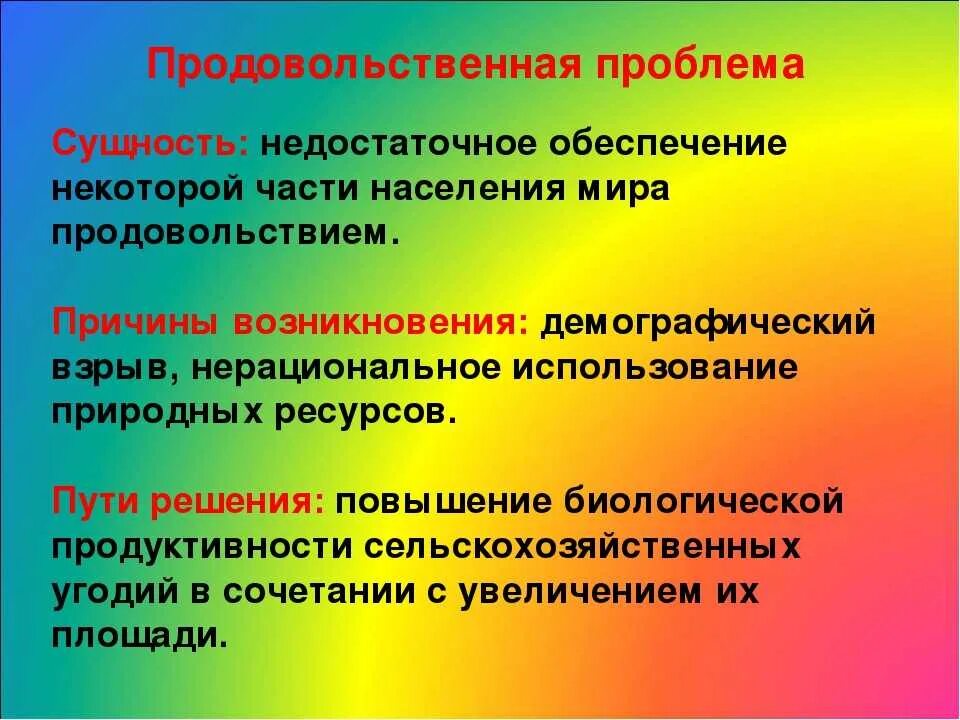 Продовольственная проблема

Сущность: недостаточное обеспечение некоторой части населения мира продовольствием.

Причины возникновения: демографический взрыв, нерациональное использование природных ресурсов.

Пути решения: повышение биологической продуктивности сельскохозяйственных угодий в сочетании с увеличением их площади.